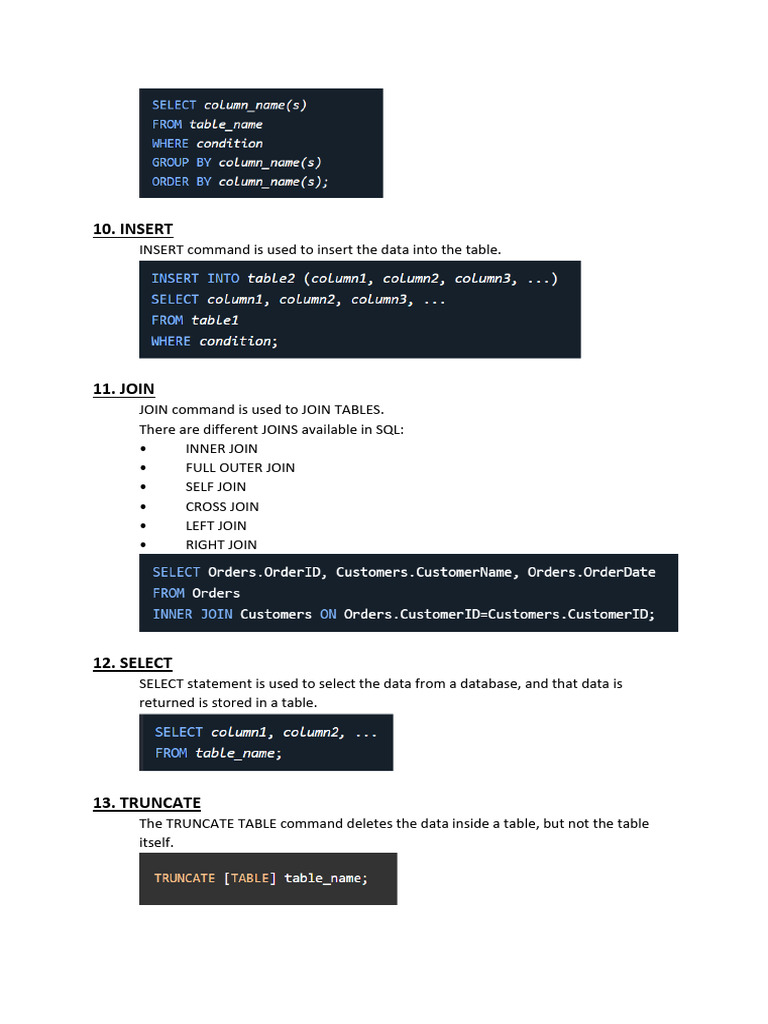 SELECT column_name(s)
FROM table_name
WHERE condition
GROUP BY column_name(s)
ORDER BY column_name(s);

10. INSERT

INSERT command is used to insert the data into the table.

INSERT INTO table2 (column1, column2, column3, ...)
SELECT column1, column2, column3, ...
FROM table1
WHERE condition;

11. JOIN

JOIN command is used to JOIN TABLES.
There are different JOINS available in SQL:

• INNER JOIN
• FULL OUTER JOIN
• SELF JOIN
• CROSS JOIN
• LEFT JOIN
• RIGHT JOIN

SELECT Orders.OrderID, Customers.CustomerName, Orders.OrderDate
FROM Orders
INNER JOIN Customers ON Orders.CustomerID=Customers.CustomerID;

12. SELECT

SELECT statement is used to select the data from a database, and that data is returned is stored in a table.

SELECT column1, column2, ...
FROM table_name;

13. TRUNCATE

The TRUNCATE TABLE command deletes the data inside a table, but not the table itself.

TRUNCATE [TABLE] table_name;